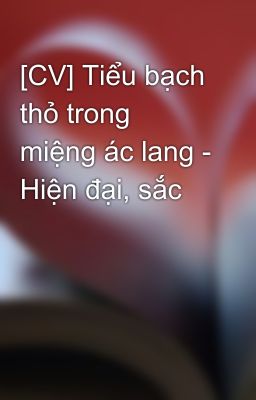 [CV] Tiểu bạch thỏ trong miệng ác lang - Hiện đại, sắc